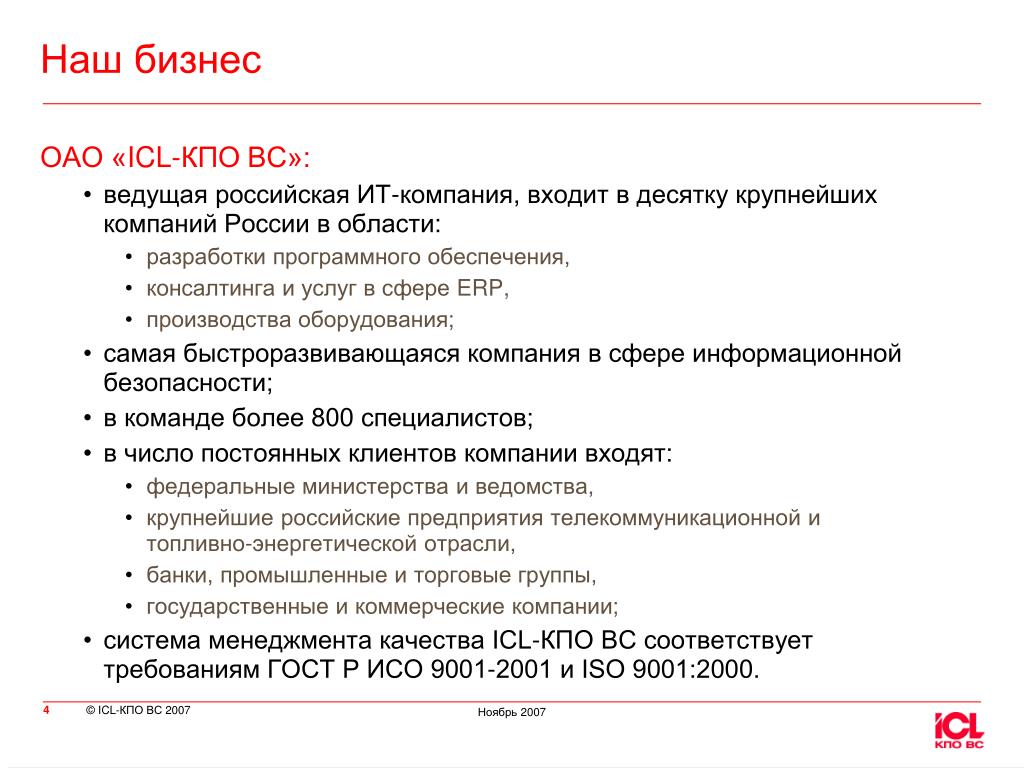 Наш бизнес

ОАО «ICL-КПО ВС»:

• ведущая российская ИТ-компания, входит в десятку крупнейших компаний России в области:
  • разработки программного обеспечения,
  • консалтинга и услуг в сфере ERP,
  • производства оборудования;
• самая быстроразвивающаяся компания в сфере информационной безопасности;
• в команде более 800 специалистов;
• в число постоянных клиентов компании входят:
  • федеральные министерства и ведомства,
  • крупнейшие российские предприятия телекоммуникационной и топливно-энергетической отрасли,
  • банки, промышленные и торговые группы,
  • государственные и коммерческие компании;
• система менеджмента качества ICL-КПО ВС соответствует требованиям ГОСТ Р ИСО 9001-2001 и ISO 9001:2000.

4 © ICL-КПО ВС 2007 Ноябрь 2007

ICL КПО ВС